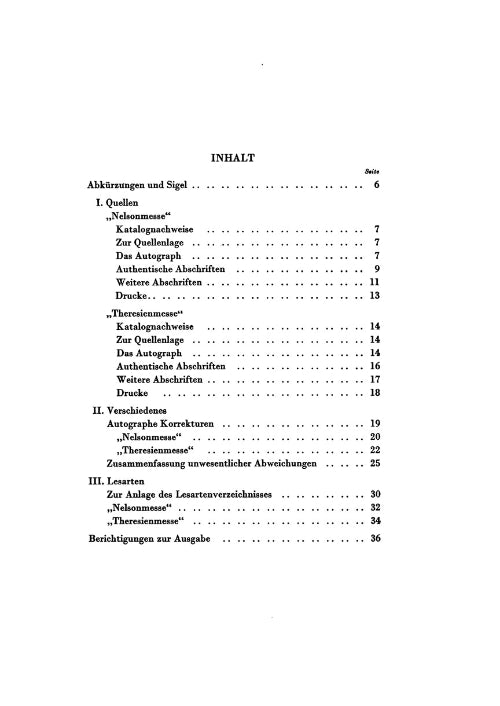 INHALT

Seite

Abkürzungen und Sigel 6

I. Quellen
„Nelsonmesse“
Katalognachweise 7
Zur Quellenlage 7
Das Autograph 7
Authentische Abschriften 9
Weitere Abschriften 11
Drucke 13

„Theresienmesse“
Katalognachweise 14
Zur Quellenlage 14
Das Autograph 14
Authentische Abschriften 16
Weitere Abschriften 17
Drucke 18

II. Verschiedenes
Autographe Korrekturen 19
„Nelsonmesse“ 20
„Theresienmesse“ 22
Zusammenfassung unwesentlicher Abweichungen 25

III. Lesarten
Zur Anlage des Lesartenverzeichnisses 30
„Nelsonmesse“ 32
„Theresienmesse“ 34

Berichtigungen zur Ausgabe 36